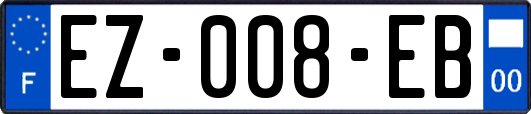 F
EZ-008-EB
00